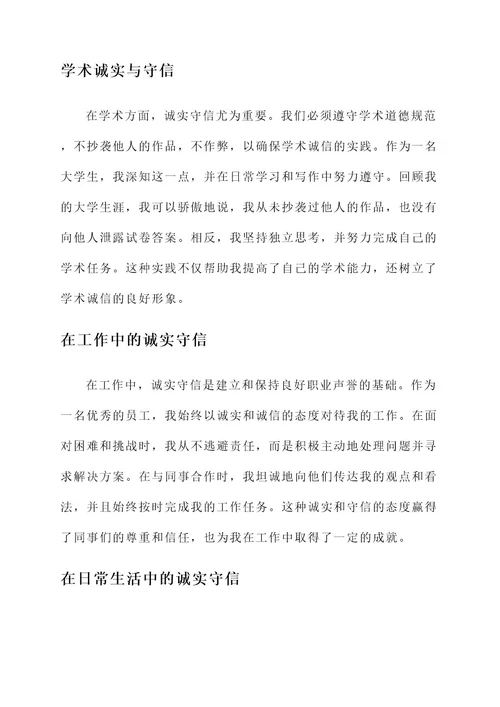 学术诚实与守信

在学术方面，诚实守信尤为重要。我们必须遵守学术道德规范，不抄袭他人的作品，不作弊，以确保学术诚信的实践。作为一名大学生，我深知这一点，并在日常学习和写作中努力遵守。回顾我的大学生涯，我可以骄傲地说，我从未抄袭过他人的作品，也没有向他人泄露试卷答案。相反，我坚持独立思考，并努力完成自己的学术任务。这种实践不仅帮助我提高了自己的学术能力，还树立了学术诚信的良好形象。

在工作中的诚实守信

在工作中，诚实守信是建立和保持良好职业声誉的基础。作为一名优秀的员工，我始终以诚实和诚信的态度对待我的工作。在面对困难和挑战时，我从不逃避责任，而是积极主动地处理问题并寻求解决方案。在与同事合作时，我坦诚地向他们传达我的观点和看法，并且始终按时完成我的工作任务。这种诚实和守信的态度赢得了同事们的尊重和信任，也为我在工作中取得了一定的成就。

在日常生活中的诚实守信